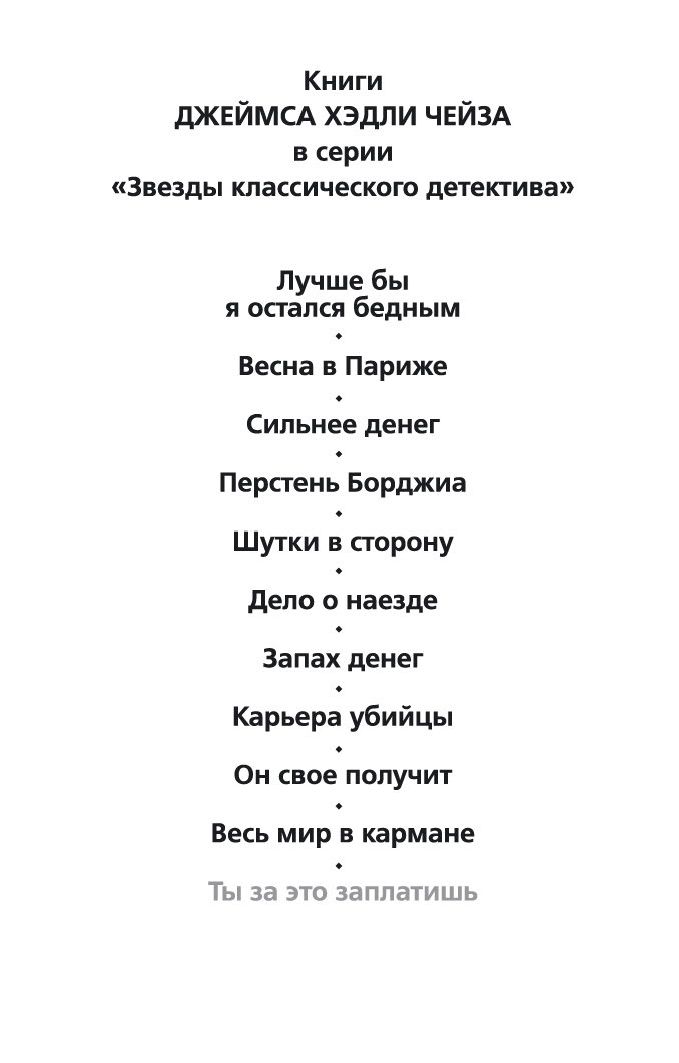 Книги
ДЖЕЙМСА ХЭДЛИ ЧЕЙЗА
в серии
«Звезды классического детектива»

Лучше бы
я остался бедным

Весна в Париже

Сильнее денег

Перстень Борджиа

Шутки в сторону

Дело о наезде

Запах денег

Карьера убийцы

Он свое получит

Весь мир в кармане

Ты за это заплатишь